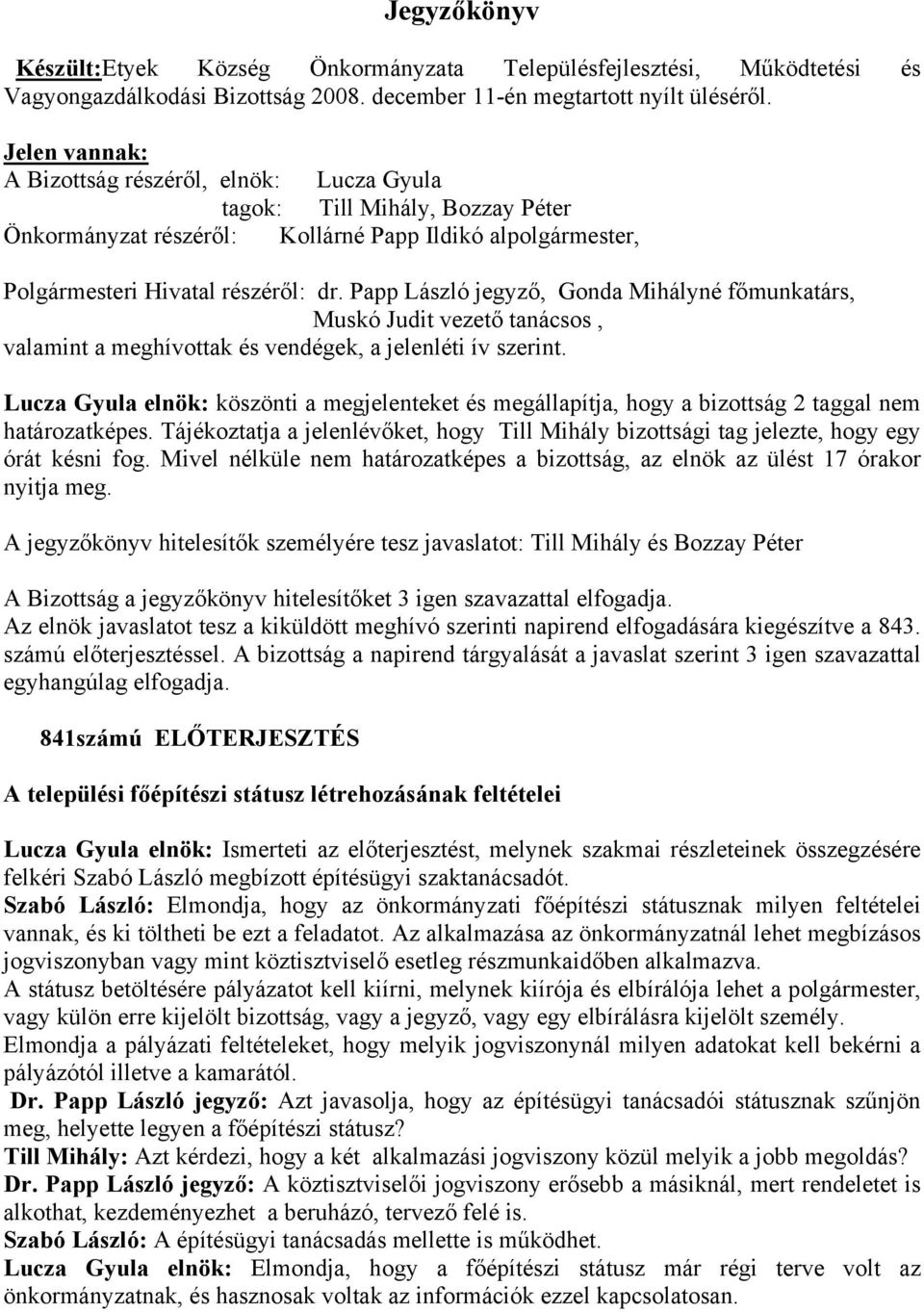 Jegyzőkönyv

Készült:Etyek Község Önkormányzata Településfejlesztési, Működtetési és Vagyongazdálkodási Bizottság 2008. december 11-én megtartott nyílt üléséről.

Jelen vannak:
A Bizottság részéről, elnök: Lucza Gyula
tagok: Till Mihály, Bozzay Péter
Önkormányzat részéről: Kollárné Papp Ildikó alpolgármester,

Polgármesteri Hivatal részéről: dr. Papp László jegyző, Gonda Mihályné főmunkatárs, Muskó Judit vezető tanácsos ,
valamint a meghívottak és vendégek, a jelenléti ív szerint.

Lucza Gyula elnök: köszönti a megjelenteket és megállapítja, hogy a bizottság 2 taggal nem határozatképes. Tájékoztatja a jelenlévőket, hogy Till Mihály bizottsági tag jelezte, hogy egy órát késni fog. Mivel nélküle nem határozatképes a bizottság, az elnök az ülést 17 órakor nyitja meg.

A jegyzőkönyv hitelesítők személyére tesz javaslatot: Till Mihály és Bozzay Péter

A Bizottság a jegyzőkönyv hitelesítőket 3 igen szavazattal elfogadja.
Az elnök javaslatot tesz a kiküldött meghívó szerinti napirend elfogadására kiegészítve a 843. számú előterjesztéssel. A bizottság a napirend tárgyalását a javaslat szerint 3 igen szavazattal egyhangúlag elfogadja.

841számú ELŐTERJESZTÉS

A települési főépítészi státusz létrehozásának feltételei

Lucza Gyula elnök: Ismerteti az előterjesztést, melynek szakmai részleteinek összegzésére felkéri Szabó László megbízott építésügyi szaktanácsadót.
Szabó László: Elmondja, hogy az önkormányzati főépítészi státusznak milyen feltételei vannak, és ki töltheti be ezt a feladatot. Az alkalmazása az önkormányzatnál lehet megbízásos jogviszonyban vagy mint köztisztviselő esetleg részmunkaidőben alkalmazva.
A státusz betöltésére pályázatot kell kiírni, melynek kiírója és elbírálója lehet a polgármester, vagy külön erre kijelölt bizottság, vagy a jegyző, vagy egy elbírálásra kijelölt személy.
Elmondja a pályázati feltételeket, hogy melyik jogviszonynál milyen adatokat kell bekérni a pályázótól illetve a kamarától.
Dr. Papp László jegyző: Azt javasolja, hogy az építésügyi tanácsadói státusznak szűnjön meg, helyette legyen a főépítészi státusz?
Till Mihály: Azt kérdezi, hogy a két alkalmazási jogviszony közül melyik a jobb megoldás?
Dr. Papp László jegyző: A köztisztviselői jogviszony erősebb a másiknál, mert rendeletet is alkothat, kezdeményezhet a beruházó, tervező felé is.
Szabó László: A építésügyi tanácsadás mellette is működhet.
Lucza Gyula elnök: Elmondja, hogy a főépítészi státusz már régi terve volt az önkormányzatnak, és hasznosak voltak az információk ezzel kapcsolatosan.